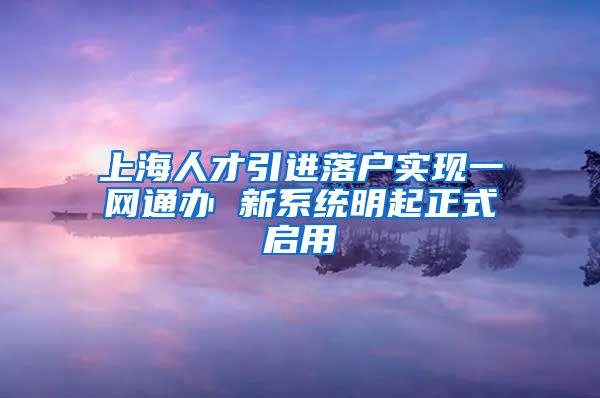 上海人才引进落户实现一网通办 新系统明起正式启用